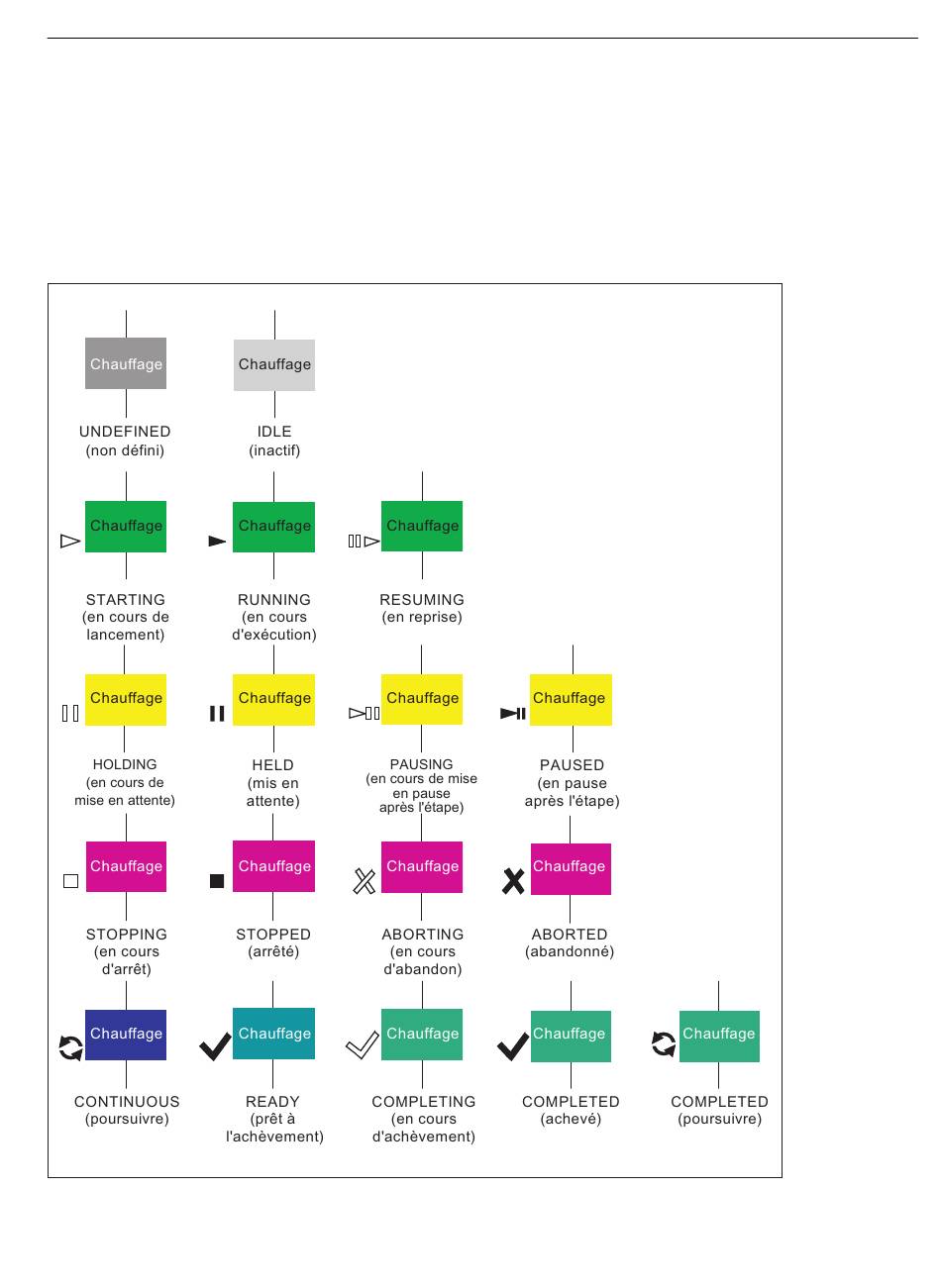 Chauffage
UNDEFINED
(non défini)

Chauffage
IDLE
(inactif)

Chauffage
STARTING
(en cours de lancement)

Chauffage
RUNNING
(en cours d'exécution)

Chauffage
RESUMING
(en reprise)

Chauffage
HOLDING
(en cours de mise en attente)

Chauffage
HELD
(mis en attente)

Chauffage
PAUSING
(en cours de mise en pause après l'étape)

Chauffage
PAUSED
(en pause après l'étape)

Chauffage
STOPPING
(en cours d'arrêt)

Chauffage
STOPPED
(arrêté)

Chauffage
ABORTING
(en cours d'abandon)

Chauffage
ABORTED
(abandonné)

Chauffage
CONTINUOUS
(poursuivre)

Chauffage
READY
(prêt à l'achèvement)

Chauffage
COMPLETING
(en cours d'achèvement)

Chauffage
COMPLETED
(achevé)

Chauffage
COMPLETED
(poursuivre)